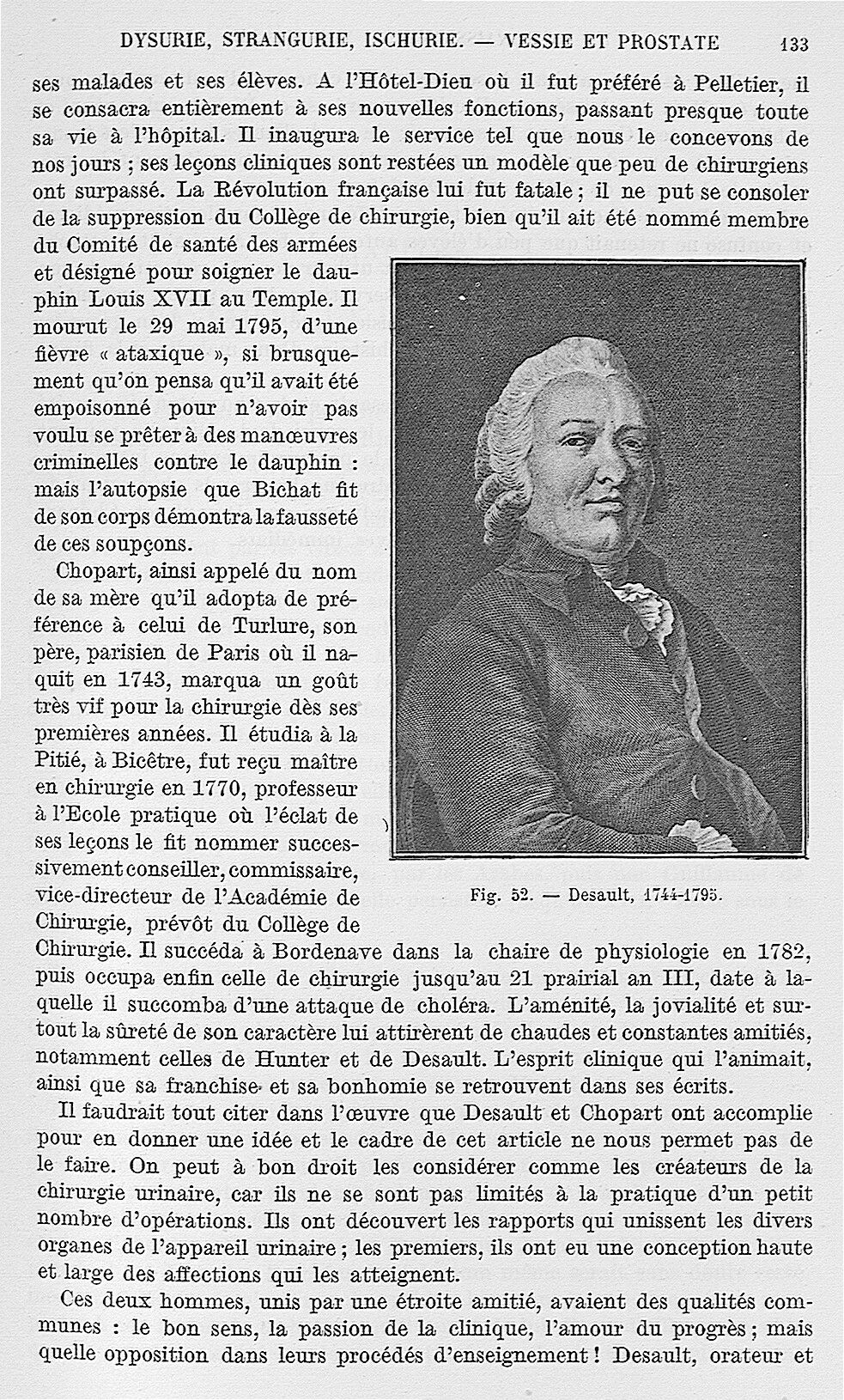 DYSURIE, STRANGURIE, ISCHURIE. — VESSIE ET PROSTATE 133

ses malades et ses élèves. A l'Hôtel-Dieu où il fut préféré à Pelletier, il se consacra entièrement à ses nouvelles fonctions, passant presque toute sa vie à l'hôpital. Il inaugura le service tel que nous le concevons de nos jours ; ses leçons cliniques sont restées un modèle que peu de chirurgiens ont surpassé. La Révolution française lui fut fatale ; il ne put se consoler de la suppression du Collège de chirurgie, bien qu'il ait été nommé membre du Comité de santé des armées et désigné pour soigner le dauphin Louis XVII au Temple. Il mourut le 29 mai 1795, d'une fièvre « ataxique », si brusquement qu'on pensa qu'il avait été empoisonné pour n'avoir pas voulu se prêter à des manœuvres criminelles contre le dauphin : mais l'autopsie que Bichat fit de son corps démontra la fausseté de ces soupçons.

Chopart, ainsi appelé du nom de sa mère qu'il adopta de préférence à celui de Turlure, son père, parisien de Paris où il naquit en 1743, marqua un goût très vif pour la chirurgie dès ses premières années. Il étudia à la Pitié, à Bicêtre, fut reçu maître en chirurgie en 1770, professeur à l'Ecole pratique où l'éclat de ses leçons le fit nommer successivement conseiller, commissaire, vice-directeur de l'Académie de Chirurgie, prévôt du Collège de Chirurgie. Il succéda à Bordenave dans la chaire de physiologie en 1782, puis occupa enfin celle de chirurgie jusqu'au 21 prairial an III, date à laquelle il succomba d'une attaque de choléra. L'aménité, la jovialité et surtout la sûreté de son caractère lui attirèrent de chaudes et constantes amitiés, notamment celles de Hunter et de Desault. L'esprit clinique qui l'animait, ainsi que sa franchise et sa bonhomie se retrouvent dans ses écrits.

Fig. 52. — Desault, 1744-1795.

Il faudrait tout citer dans l'œuvre que Desault et Chopart ont accomplie pour en donner une idée et le cadre de cet article ne nous permet pas de le faire. On peut à bon droit les considérer comme les créateurs de la chirurgie urinaire, car ils ne se sont pas limités à la pratique d'un petit nombre d'opérations. Ils ont découvert les rapports qui unissent les divers organes de l'appareil urinaire ; les premiers, ils ont eu une conception haute et large des affections qui les atteignent.

Ces deux hommes, unis par une étroite amitié, avaient des qualités communes : le bon sens, la passion de la clinique, l'amour du progrès ; mais quelle opposition dans leurs procédés d'enseignement ! Desault, orateur et